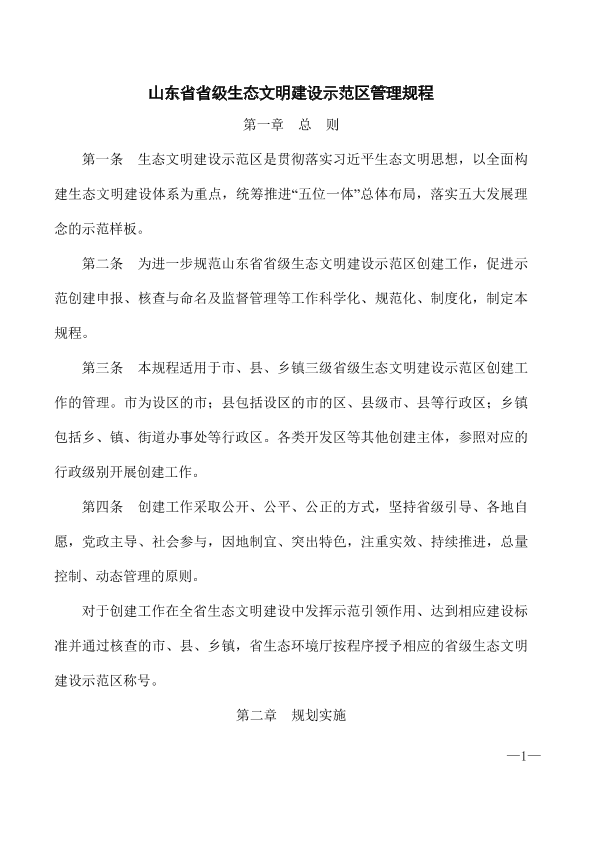 山东省省级生态文明建设示范区管理规程

第一章　总　则

第一条　生态文明建设示范区是贯彻落实习近平生态文明思想，以全面构建生态文明建设体系为重点，统筹推进“五位一体”总体布局，落实五大发展理念的示范样板。

第二条　为进一步规范山东省省级生态文明建设示范区创建工作，促进示范创建申报、核查与命名及监督管理等工作科学化、规范化、制度化，制定本规程。

第三条　本规程适用于市、县、乡镇三级省级生态文明建设示范区创建工作的管理。市为设区的市；县包括设区的市的区、县级市、县等行政区；乡镇包括乡、镇、街道办事处等行政区。各类开发区等其他创建主体，参照对应的行政级别开展创建工作。

第四条　创建工作采取公开、公平、公正的方式，坚持省级引导、各地自愿，党政主导、社会参与，因地制宜、突出特色，注重实效、持续推进，总量控制、动态管理的原则。

对于创建工作在全省生态文明建设中发挥示范引领作用、达到相应建设标准并通过核查的市、县、乡镇，省生态环境厅按程序授予相应的省级生态文明建设示范区称号。

第二章　规划实施

—1—